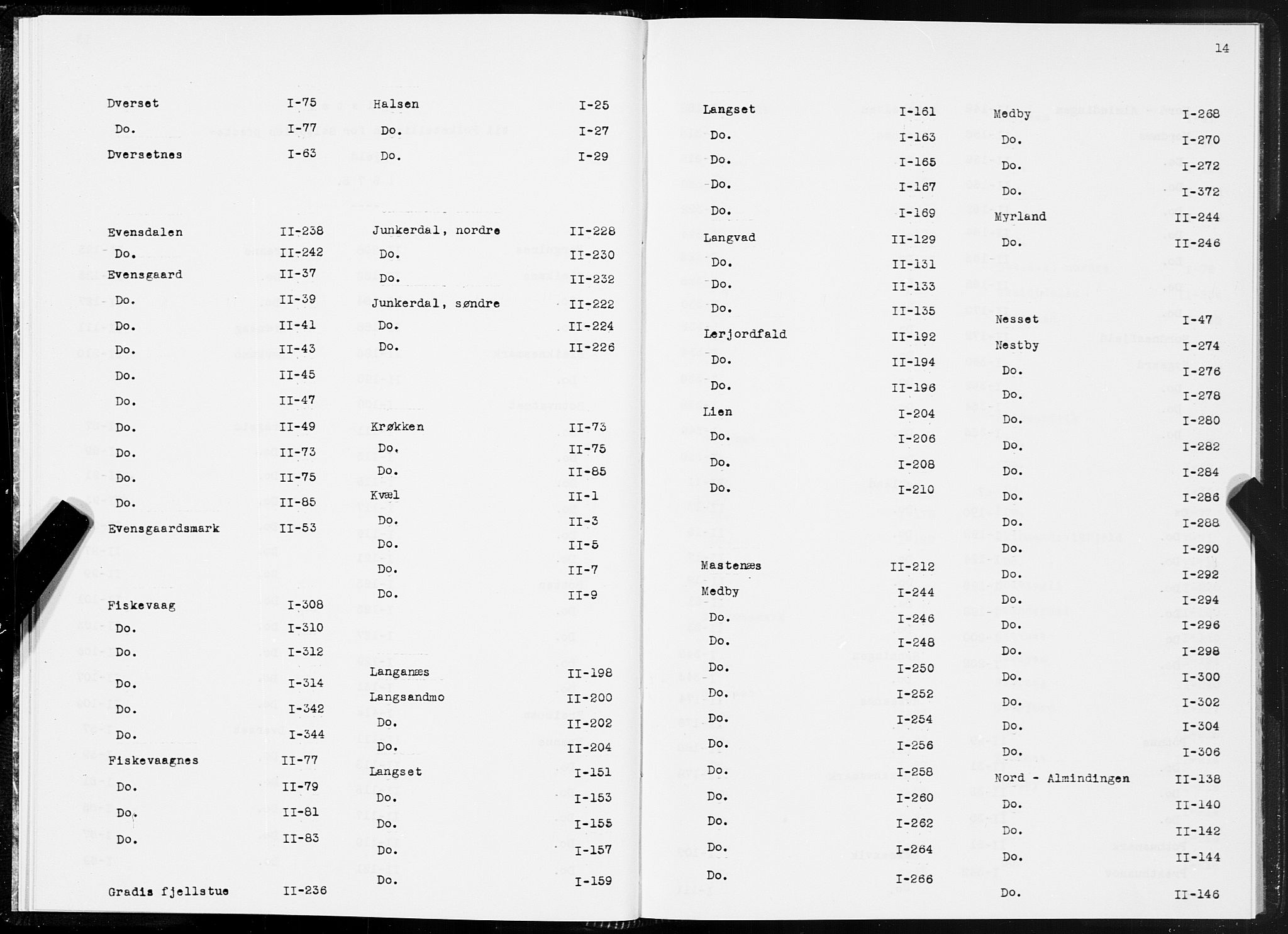 14

Dverset I-75
Do. I-77
Dversetnes I-63

Evensdalen II-238
Do. II-242
Evensgaard II-37
Do. II-39
Do. II-41
Do. II-43
Do. II-45
Do. II-47
Do. II-49
Do. II-73
Do. II-75
Do. II-85
Evensgaardsmark II-53

Fiskevaag I-308
Do. I-310
Do. I-312
Do. I-314
Do. I-342
Do. I-344
Fiskevaagnes II-77
Do. II-79
Do. II-81
Do. II-83

Gradis fjellstue II-236

Halsen I-25
Do. I-27
Do. I-29

Junkerdal, nordre II-228
Do. II-230
Do. II-232
Junkerdal, søndre II-222
Do. II-224
Do. II-226

Krøkken II-73
Do. II-75
Do. II-85
Kvæl II-1
Do. II-3
Do. II-5
Do. II-7
Do. II-9

Langanæs II-198
Langsandmo II-200
Do. II-202
Do. II-204
Langset I-151
Do. I-153
Do. I-155
Do. I-157
Do. I-159

Langset I-161
Do. I-163
Do. I-165
Do. I-167
Do. I-169
Langvad II-129
Do. II-131
Do. II-133
Do. II-135
Lerjordfald II-192
Do. II-194
Do. II-196
Lien I-204
Do. I-206
Do. I-208
Do. I-210

Mastenæs II-212
Medby I-244
Do. I-246
Do. I-248
Do. I-250
Do. I-252
Do. I-254
Do. I-256
Do. I-258
Do. I-260
Do. I-262
Do. I-264
Do. I-266

Medby I-268
Do. I-270
Do. I-272
Do. I-372
Myrland II-244
Do. II-246

Nesset I-47
Nestby I-274
Do. I-276
Do. I-278
Do. I-280
Do. I-282
Do. I-284
Do. I-286
Do. I-288
Do. I-290
Do. I-292
Do. I-294
Do. I-296
Do. I-298
Do. I-300
Do. I-302
Do. I-304
Do. I-306
Nord - Almindingen II-138
Do. II-140
Do. II-142
Do. II-144
Do. II-146